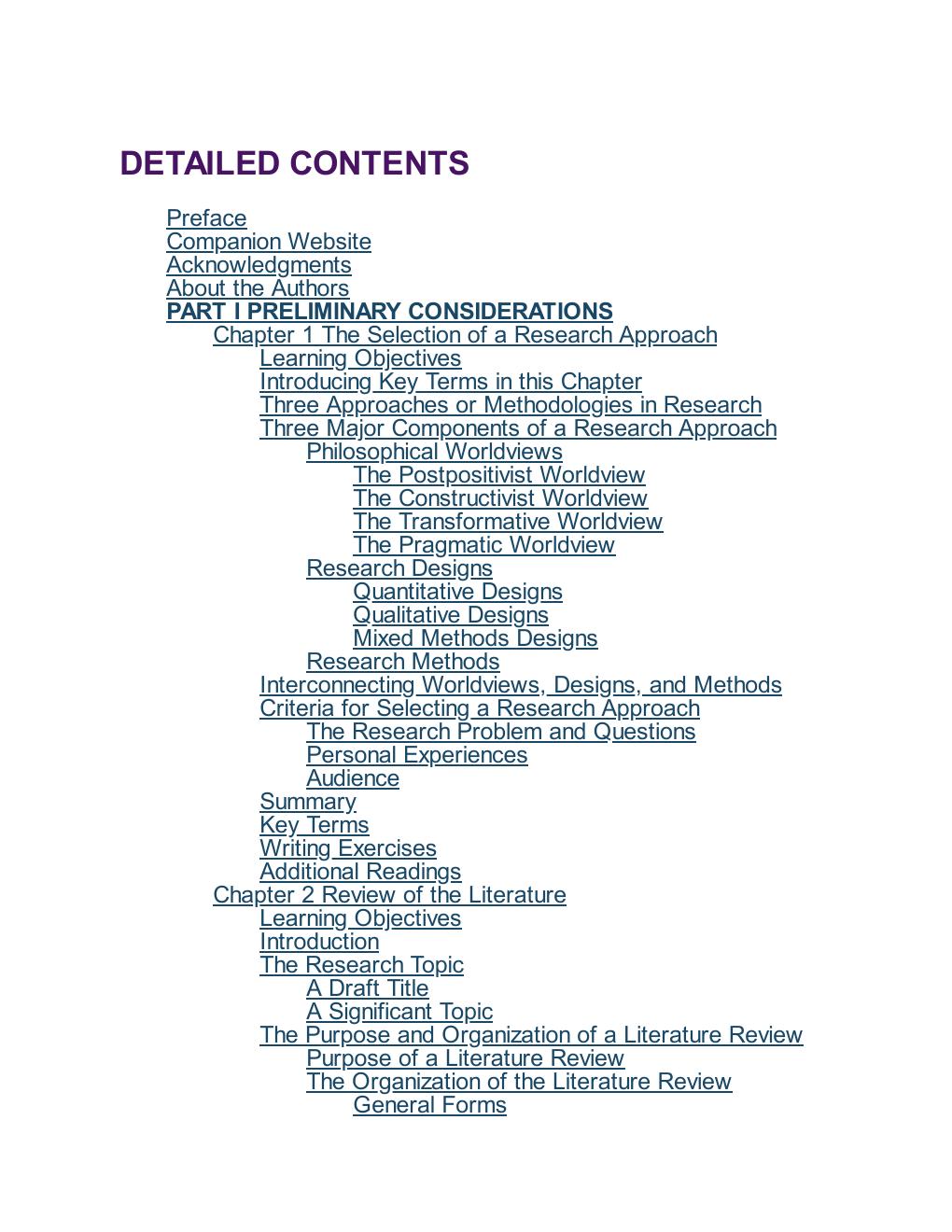 DETAILED CONTENTS

Preface
Companion Website
Acknowledgments
About the Authors
PART I PRELIMINARY CONSIDERATIONS
Chapter 1 The Selection of a Research Approach
Learning Objectives
Introducing Key Terms in this Chapter
Three Approaches or Methodologies in Research
Three Major Components of a Research Approach
Philosophical Worldviews
The Postpositivist Worldview
The Constructivist Worldview
The Transformative Worldview
The Pragmatic Worldview
Research Designs
Quantitative Designs
Qualitative Designs
Mixed Methods Designs
Research Methods
Interconnecting Worldviews, Designs, and Methods
Criteria for Selecting a Research Approach
The Research Problem and Questions
Personal Experiences
Audience
Summary
Key Terms
Writing Exercises
Additional Readings
Chapter 2 Review of the Literature
Learning Objectives
Introduction
The Research Topic
A Draft Title
A Significant Topic
The Purpose and Organization of a Literature Review
Purpose of a Literature Review
The Organization of the Literature Review
General Forms